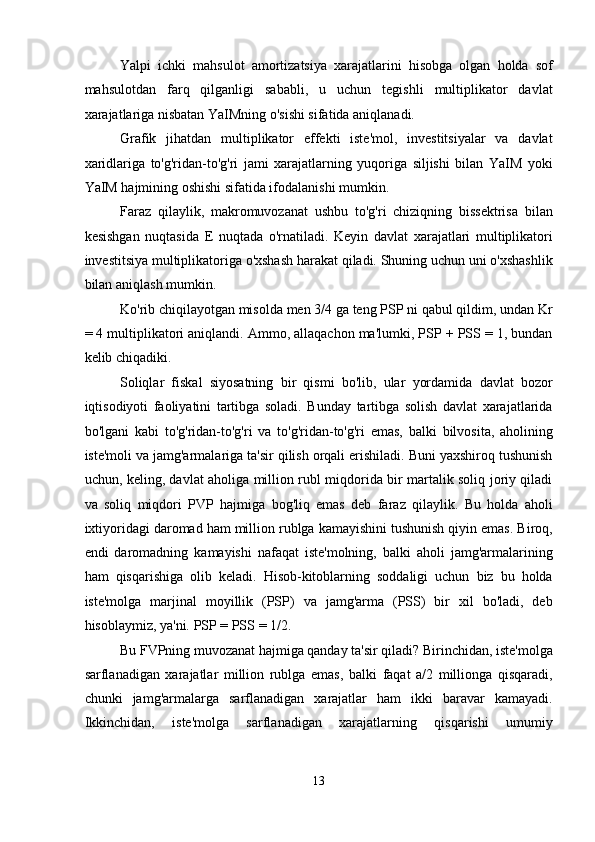 Yalpi ichki mahsulot amortizatsiya xarajatlarini hisobga olgan holda sof mahsulotdan farq qilganligi sababli, u uchun tegishli multiplikator davlat xarajatlariga nisbatan YaIMning o'sishi sifatida aniqlanadi.

Grafik jihatdan multiplikator effekti iste'mol, investitsiyalar va davlat xaridlariga to'g'ridan-to'g'ri jami xarajatlarning yuqoriga siljishi bilan YaIM yoki YaIM hajmining oshishi sifatida ifodalanishi mumkin.

Faraz qilaylik, makromuvozanat ushbu to'g'ri chiziqning bissektrisa bilan kesishgan nuqtasida E nuqtada o'rnatiladi. Keyin davlat xarajatlari multiplikatori investitsiya multiplikatoriga o'xshash harakat qiladi. Shuning uchun uni o'xshashlik bilan aniqlash mumkin.

Ko'rib chiqilayotgan misolda men 3/4 ga teng PSP ni qabul qildim, undan Kr = 4 multiplikatori aniqlandi. Ammo, allaqachon ma'lumki, PSP + PSS = 1, bundan kelib chiqadiki.

Soliqlar fiskal siyosatning bir qismi bo'lib, ular yordamida davlat bozor iqtisodiyoti faoliyatini tartibga soladi. Bunday tartibga solish davlat xarajatlarida bo'lgani kabi to'g'ridan-to'g'ri va to'g'ridan-to'g'ri emas, balki bilvosita, aholining iste'moli va jamg'armalariga ta'sir qilish orqali erishiladi. Buni yaxshiroq tushunish uchun, keling, davlat aholiga million rubl miqdorida bir martalik soliq joriy qiladi va soliq miqdori PVP hajmiga bog'liq emas deb faraz qilaylik. Bu holda aholi ixtiyoridagi daromad ham million rublga kamayishini tushunish qiyin emas. Biroq, endi daromadning kamayishi nafaqat iste'molning, balki aholi jamg'armalarining ham qisqarishiga olib keladi. Hisob-kitoblarning soddaligi uchun biz bu holda iste'molga marjinal moyillik (PSP) va jamg'arma (PSS) bir xil bo'ladi, deb hisoblaymiz, ya'ni. PSP = PSS = 1/2.

Bu FVPning muvozanat hajmiga qanday ta'sir qiladi? Birinchidan, iste'molga sarflanadigan xarajatlar million rublga emas, balki faqat a/2 millionga qisqaradi, chunki jamg'armalarga sarflanadigan xarajatlar ham ikki baravar kamayadi. Ikkinchidan, iste'molga sarflanadigan xarajatlarning qisqarishi umumiy

13